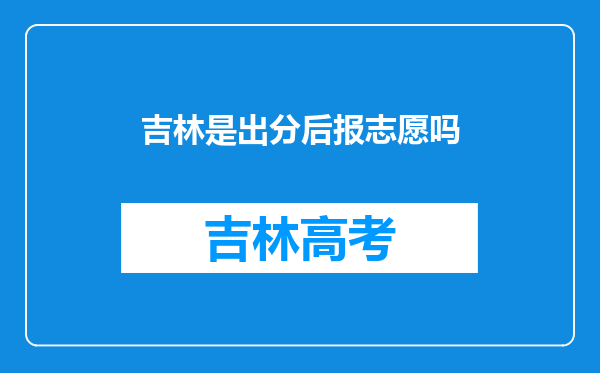 吉林是出分后报志愿吗

吉林高考